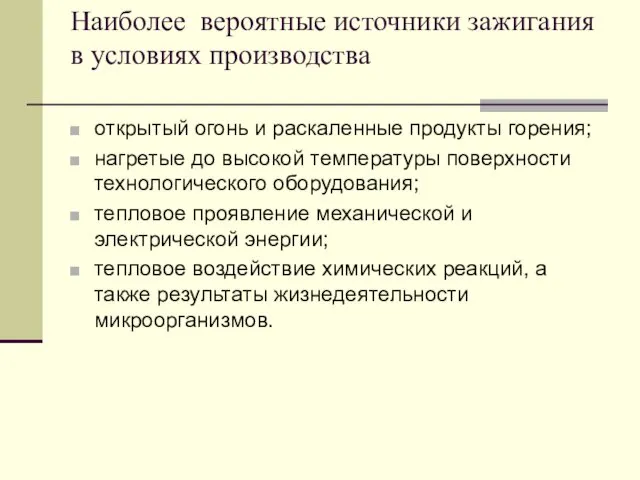 Наиболее вероятные источники зажигания в условиях производства

открытый огонь и раскаленные продукты горения;

нагретые до высокой температуры поверхности технологического оборудования;

тепловое проявление механической и электрической энергии;

тепловое воздействие химических реакций, а также результаты жизнедеятельности микроорганизмов.